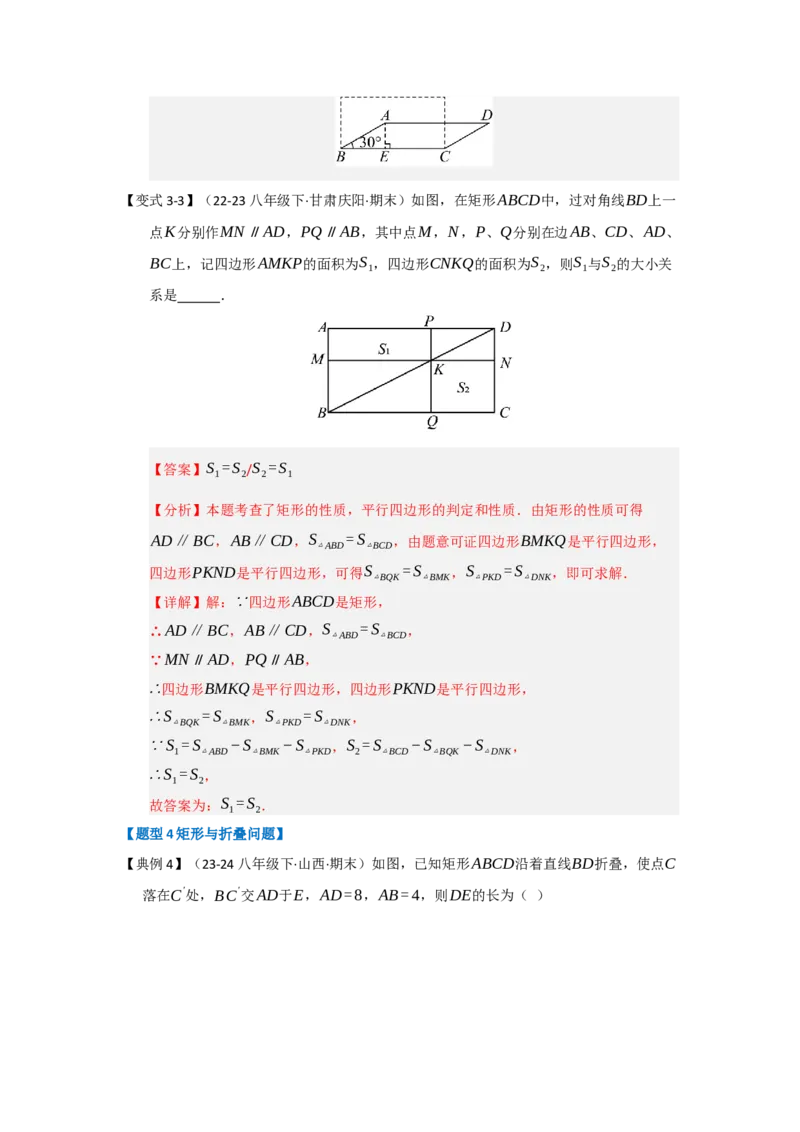 A D 30° B E C

【变式 3-3】（22-23 八年级下·甘肃庆阳·期末）如图，在矩形$ABCD$中，过对角线$BD$上一点$K$分别作$MN \parallel AD$，$PQ \parallel AB$，其中点$M$，$N$，$P$、$Q$分别在边$AB$、$CD$、$AD$、$BC$上，记四边形$AMKP$的面积为$S_1$，四边形$CNKQ$的面积为$S_2$，则$S_1$与$S_2$的大小关系是______.

A P D M $S_1$ N K $S_2$ B Q C

【答案】$S_1=S_2/S_2=S_1$

【分析】本题考查了矩形的性质，平行四边形的判定和性质．由矩形的性质可得$AD \parallel BC$，$AB \parallel CD$，$S_{\triangle ABD}=S_{\triangle BCD}$，由题意可证四边形$BMKQ$是平行四边形，四边形$PKND$是平行四边形，可得$S_{\triangle BQK}=S_{\triangle BMK}$，$S_{\triangle PKD}=S_{\triangle DNK}$，即可求解.

【详解】解：∵四边形$ABCD$是矩形，
∴$AD \parallel BC$，$AB \parallel CD$，$S_{\triangle ABD}=S_{\triangle BCD}$，
∵$MN \parallel AD$，$PQ \parallel AB$，
∴四边形$BMKQ$是平行四边形，四边形$PKND$是平行四边形，
∴$S_{\triangle BQK}=S_{\triangle BMK}$，$S_{\triangle PKD}=S_{\triangle DNK}$，
∵$S_1=S_{\triangle ABD}-S_{\triangle BMK}-S_{\triangle PKD}$，$S_2=S_{\triangle BCD}-S_{\triangle BQK}-S_{\triangle DNK}$，
∴$S_1=S_2$，
故答案为：$S_1=S_2$.

【题型 4 矩形与折叠问题】

【典例 4】（23-24 八年级下·山西·期末）如图，已知矩形$ABCD$沿着直线$BD$折叠，使点$C$落在$C'$处，$BC'$交$AD$于$E$，$AD=8$，$AB=4$，则$DE$的长为（ ）